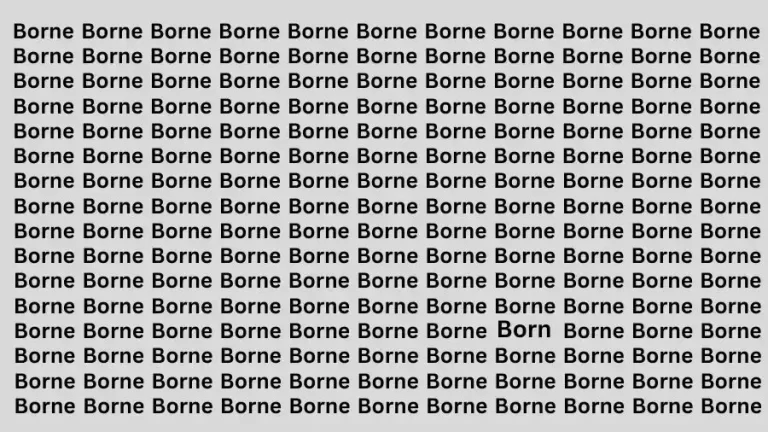 Borne Borne Borne Borne Borne Borne Borne Borne Borne Borne Borne
Borne Borne Borne Borne Borne Borne Borne Borne Borne Borne Borne
Borne Borne Borne Borne Borne Borne Borne Borne Borne Borne Borne
Borne Borne Borne Borne Borne Borne Borne Borne Borne Borne Borne
Borne Borne Borne Borne Borne Borne Borne Borne Borne Borne Borne
Borne Borne Borne Borne Borne Borne Borne Borne Borne Borne Borne
Borne Borne Borne Borne Borne Borne Borne Borne Borne Borne Borne
Borne Borne Borne Borne Borne Borne Borne Borne Borne Borne Borne
Borne Borne Borne Borne Borne Borne Borne Borne Borne Borne Borne
Borne Borne Borne Borne Borne Borne Borne Borne Borne Borne Borne
Borne Borne Borne Borne Borne Borne Borne Borne Borne Borne Borne
Borne Borne Borne Borne Borne Borne Borne Borne Borne Borne Borne
Borne Borne Borne Borne Borne Borne Borne Born Borne Borne Borne
Borne Borne Borne Borne Borne Borne Borne Borne Borne Borne Borne
Borne Borne Borne Borne Borne Borne Borne Borne Borne Borne Borne
Borne Borne Borne Borne Borne Borne Borne Borne Borne Borne Borne